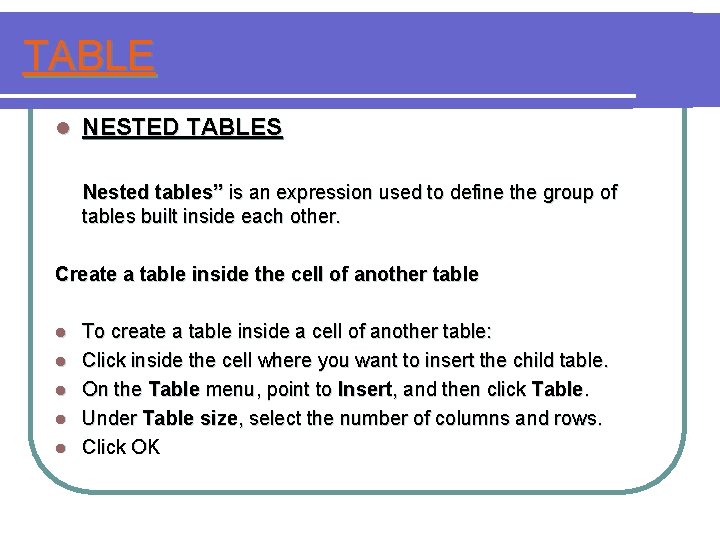 TABLE

• NESTED TABLES

Nested tables" is an expression used to define the group of tables built inside each other.

Create a table inside the cell of another table

• To create a table inside a cell of another table:
• Click inside the cell where you want to insert the child table.
• On the Table menu, point to Insert, and then click Table.
• Under Table size, select the number of columns and rows.
• Click OK